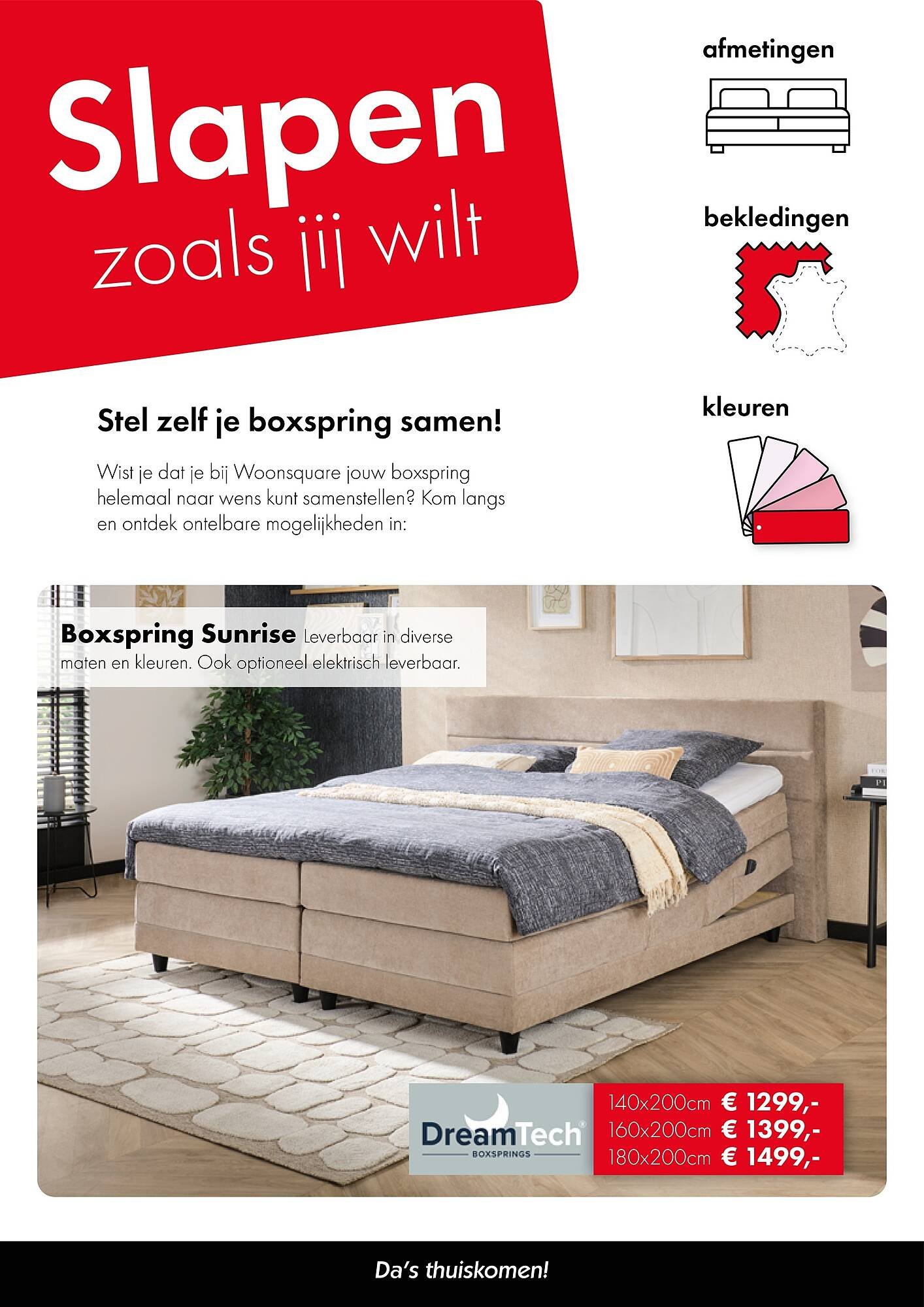 Slapen zoals jij wilt

afmetingen

bekledingen

kleuren

Stel zelf je boxspring samen!

Wist je dat je bij Woonsquare jouw boxspring helemaal naar wens kunt samenstellen? Kom langs en ontdek ontelbare mogelijkheden in:

Boxspring Sunrise Leverbaar in diverse maten en kleuren. Ook optioneel elektrisch leverbaar.

DreamTech® BOXSPRINGS

140x200cm € 1299,-
160x200cm € 1399,-
180x200cm € 1499,-

Da's thuiskomen!